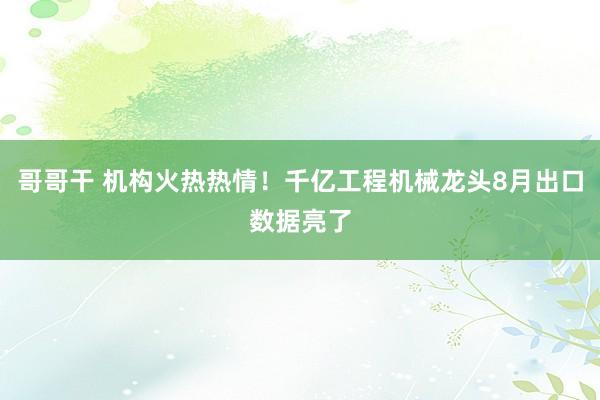 哥哥干 机构火热热情！千亿工程机械龙头8月出口数据亮了